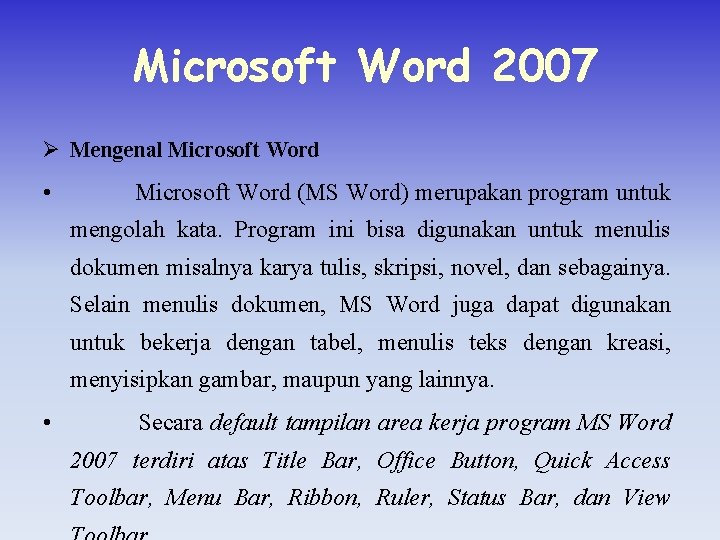 Microsoft Word 2007

➢ Mengenal Microsoft Word

• Microsoft Word (MS Word) merupakan program untuk mengolah kata. Program ini bisa digunakan untuk menulis dokumen misalnya karya tulis, skripsi, novel, dan sebagainya. Selain menulis dokumen, MS Word juga dapat digunakan untuk bekerja dengan tabel, menulis teks dengan kreasi, menyisipkan gambar, maupun yang lainnya.

• Secara default tampilan area kerja program MS Word 2007 terdiri atas Title Bar, Office Button, Quick Access Toolbar, Menu Bar, Ribbon, Ruler, Status Bar, dan View Toolbar.